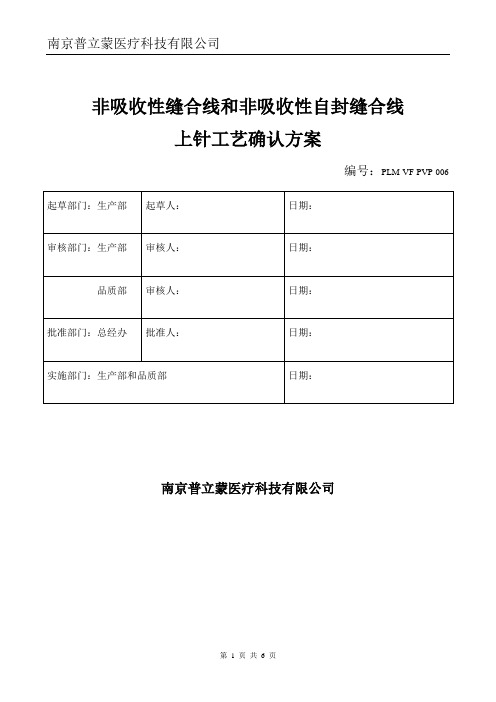 南京普立蒙医疗科技有限公司

非吸收性缝合线和非吸收性自封缝合线
上针工艺确认方案

编号：PLM VF PVP 006

| 起草部门：生产部 | 起草人： | 日期： |
|---|---|---|
| 审核部门：生产部 | 审核人： | 日期： |
| 品质部 | 审核人： | 日期： |
| 批准部门：总经办 | 批准人： | 日期： |
| 实施部门：生产部和品质部 | | 日期： |

南京普立蒙医疗科技有限公司

第 1 页 共 6 页